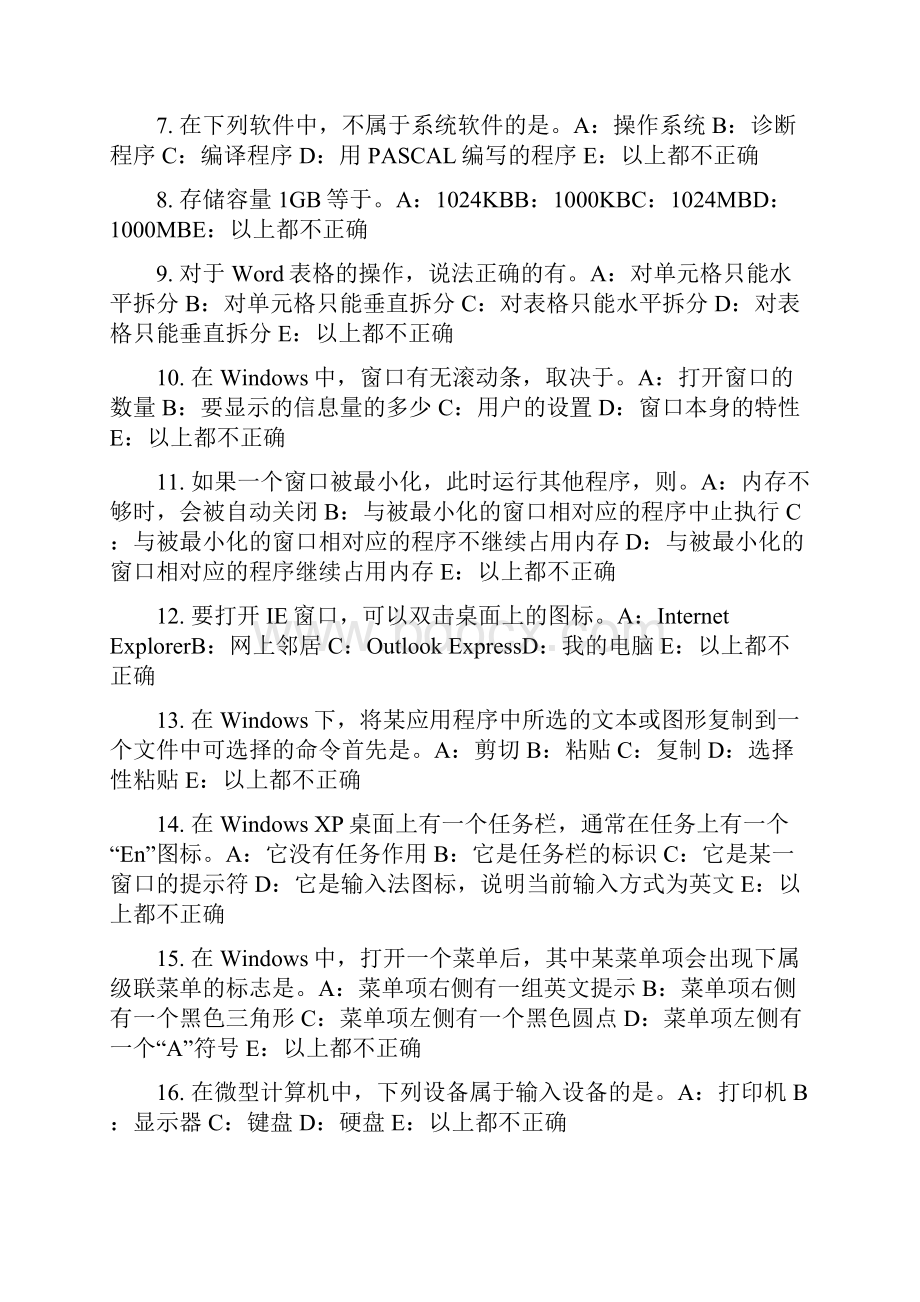 7. 在下列软件中，不属于系统软件的是。A：操作系统 B：诊断程序 C：编译程序 D：用 PASCAL 编写的程序 E：以上都不正确

8. 存储容量 1GB 等于。A：1024KBB：1000KBC：1024MBD：1000MBE：以上都不正确

9. 对于 Word 表格的操作，说法正确的有。A：对单元格只能水平拆分 B：对单元格只能垂直拆分 C：对表格只能水平拆分 D：对表格只能垂直拆分 E：以上都不正确

10. 在 Windows 中，窗口有无滚动条，取决于。A：打开窗口的数量 B：要显示的信息量的多少 C：用户的设置 D：窗口本身的特性 E：以上都不正确

11. 如果一个窗口被最小化，此时运行其他程序，则。A：内存不够时，会被自动关闭 B：与被最小化的窗口相对应的程序中止执行 C：与被最小化的窗口相对应的程序不继续占用内存 D：与被最小化的窗口相对应的程序继续占用内存 E：以上都不正确

12. 要打开 IE 窗口，可以双击桌面上的图标。A：Internet ExplorerB：网上邻居 C：Outlook ExpressD：我的电脑 E：以上都不正确

13. 在 Windows 下，将某应用程序中所选的文本或图形复制到一个文件中可选择的命令首先是。A：剪切 B：粘贴 C：复制 D：选择性粘贴 E：以上都不正确

14. 在 Windows XP 桌面上有一个任务栏，通常在任务上有一个“En”图标。A：它没有任务作用 B：它是任务栏的标识 C：它是某一窗口的提示符 D：它是输入法图标，说明当前输入方式为英文 E：以上都不正确

15. 在 Windows 中，打开一个菜单后，其中某菜单项会出现下属级联菜单的标志是。A：菜单项右侧有一组英文提示 B：菜单项右侧有一个黑色三角形 C：菜单项左侧有一个黑色圆点 D：菜单项左侧有一个“A”符号 E：以上都不正确

16. 在微型计算机中，下列设备属于输入设备的是。A：打印机 B：显示器 C：键盘 D：硬盘 E：以上都不正确